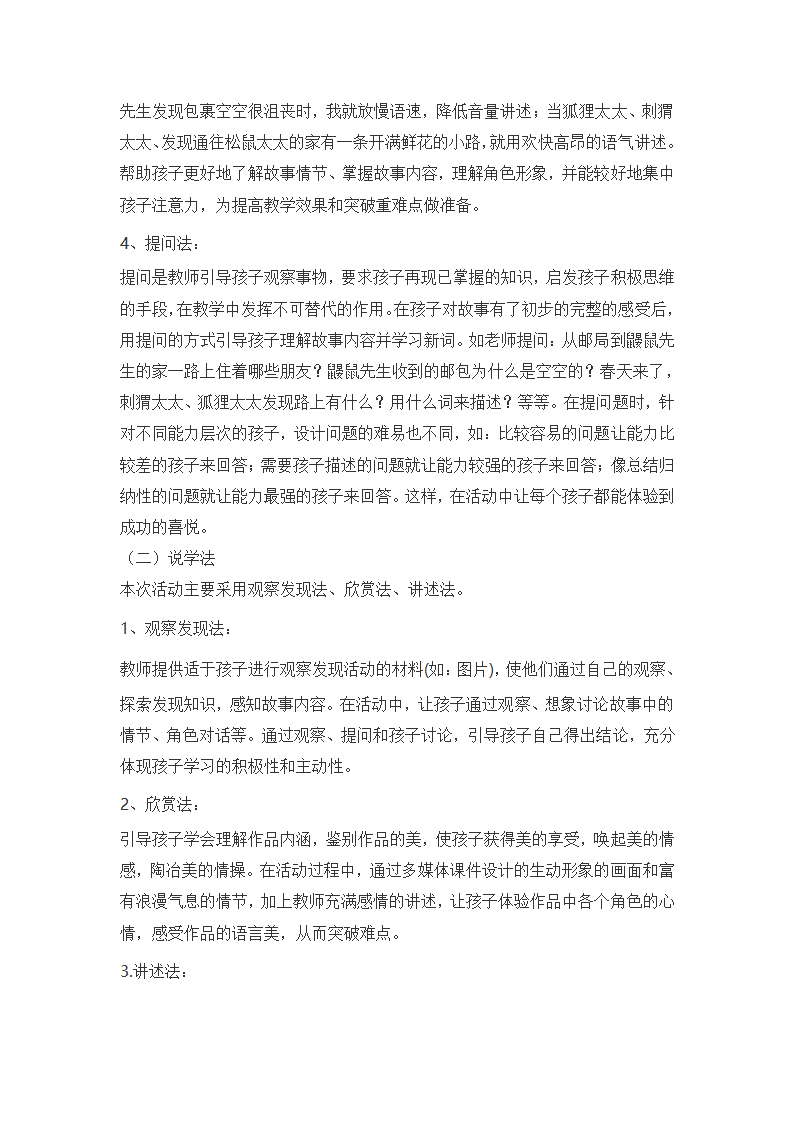 先生发现包裹空空很沮丧时，我就放慢语速，降低音量讲述；当狐狸太太、刺猬太太、发现通往松鼠太太的家有一条开满鲜花的小路，就用欢快高昂的语气讲述。帮助孩子更好地了解故事情节、掌握故事内容，理解角色形象，并能较好地集中孩子注意力，为提高教学效果和突破重难点做准备。

4、提问法：

提问是教师引导孩子观察事物，要求孩子再现已掌握的知识，启发孩子积极思维的手段，在教学中发挥不可替代的作用。在孩子对故事有了初步的完整的感受后，用提问的方式引导孩子理解故事内容并学习新词。如老师提问：从邮局到鼹鼠先生的家一路上住着哪些朋友？鼹鼠先生收到的邮包为什么是空空的？春天来了，刺猬太太、狐狸太太发现路上有什么？用什么词来描述？等等。在提问题时，针对不同能力层次的孩子，设计问题的难易也不同，如：比较容易的问题让能力比较差的孩子来回答；需要孩子描述的问题就让能力较强的孩子来回答；像总结归纳性的问题就让能力最强的孩子来回答。这样，在活动中让每个孩子都能体验到成功的喜悦。

（二）说学法

本次活动主要采用观察发现法、欣赏法、讲述法。

1、观察发现法：

教师提供适于孩子进行观察发现活动的材料(如：图片)，使他们通过自己的观察、探索发现知识，感知故事内容。在活动中，让孩子通过观察、想象讨论故事中的情节、角色对话等。通过观察、提问和孩子讨论，引导孩子自己得出结论，充分体现孩子学习的积极性和主动性。

2、欣赏法：

引导孩子学会理解作品内涵，鉴别作品的美，使孩子获得美的享受，唤起美的情感，陶冶美的情操。在活动过程中，通过多媒体课件设计的生动形象的画面和富有浪漫气息的情节，加上教师充满感情的讲述，让孩子体验作品中各个角色的心情，感受作品的语言美，从而突破难点。

3.讲述法：